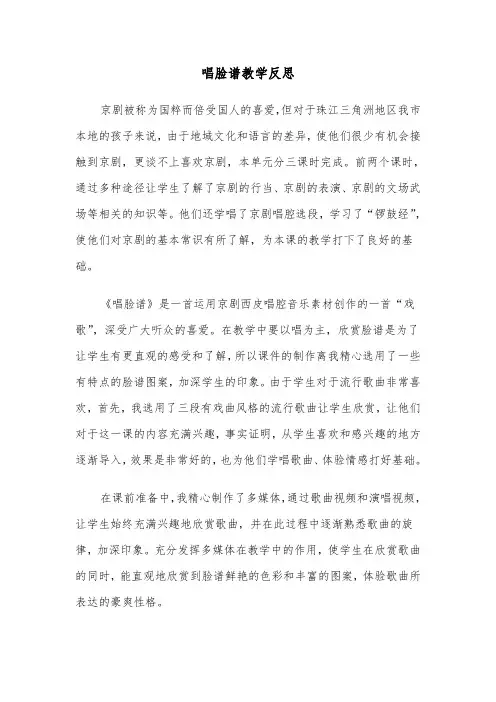 唱脸谱教学反思

京剧被称为国粹而倍受国人的喜爱,但对于珠江三角洲地区我市本地的孩子来说，由于地域文化和语言的差异，使他们很少有机会接触到京剧，更谈不上喜欢京剧，本单元分三课时完成。前两个课时，通过多种途径让学生了解了京剧的行当、京剧的表演、京剧的文场武场等相关的知识等。他们还学唱了京剧唱腔选段，学习了“锣鼓经”，使他们对京剧的基本常识有所了解，为本课的教学打下了良好的基础。

《唱脸谱》是一首运用京剧西皮唱腔音乐素材创作的一首“戏歌”，深受广大听众的喜爱。在教学中要以唱为主，欣赏脸谱是为了让学生有更直观的感受和了解，所以课件的制作离我精心选用了一些有特点的脸谱图案，加深学生的印象。由于学生对于流行歌曲非常喜欢，首先，我选用了三段有戏曲风格的流行歌曲让学生欣赏，让他们对于这一课的内容充满兴趣，事实证明，从学生喜欢和感兴趣的地方逐渐导入，效果是非常好的，也为他们学唱歌曲、体验情感打好基础。

在课前准备中，我精心制作了多媒体，通过歌曲视频和演唱视频，让学生始终充满兴趣地欣赏歌曲，并在此过程中逐渐熟悉歌曲的旋律，加深印象。充分发挥多媒体在教学中的作用，使学生在欣赏歌曲的同时，能直观地欣赏到脸谱鲜艳的色彩和丰富的图案，体验歌曲所表达的豪爽性格。